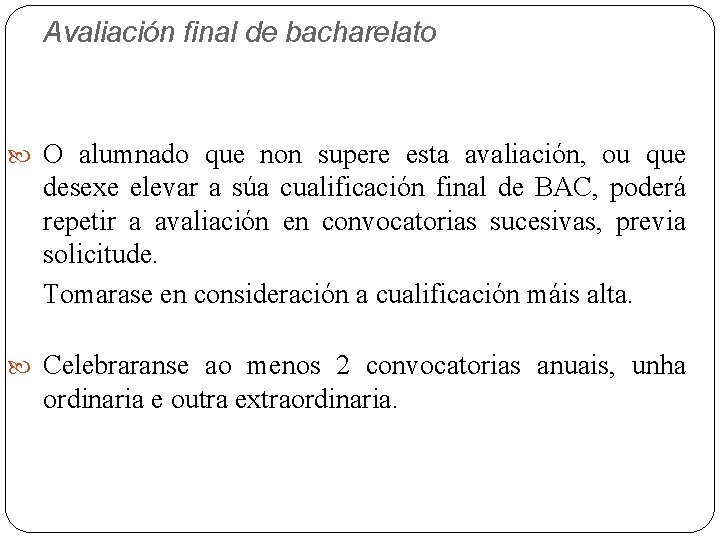 Avaliación final de bacharelato

O alumnado que non supere esta avaliación, ou que desexe elevar a súa cualificación final de BAC, poderá repetir a avaliación en convocatorias sucesivas, previa solicitude.

Tomarase en consideración a cualificación máis alta.

Celebraranse ao menos 2 convocatorias anuais, unha ordinaria e outra extraordinaria.